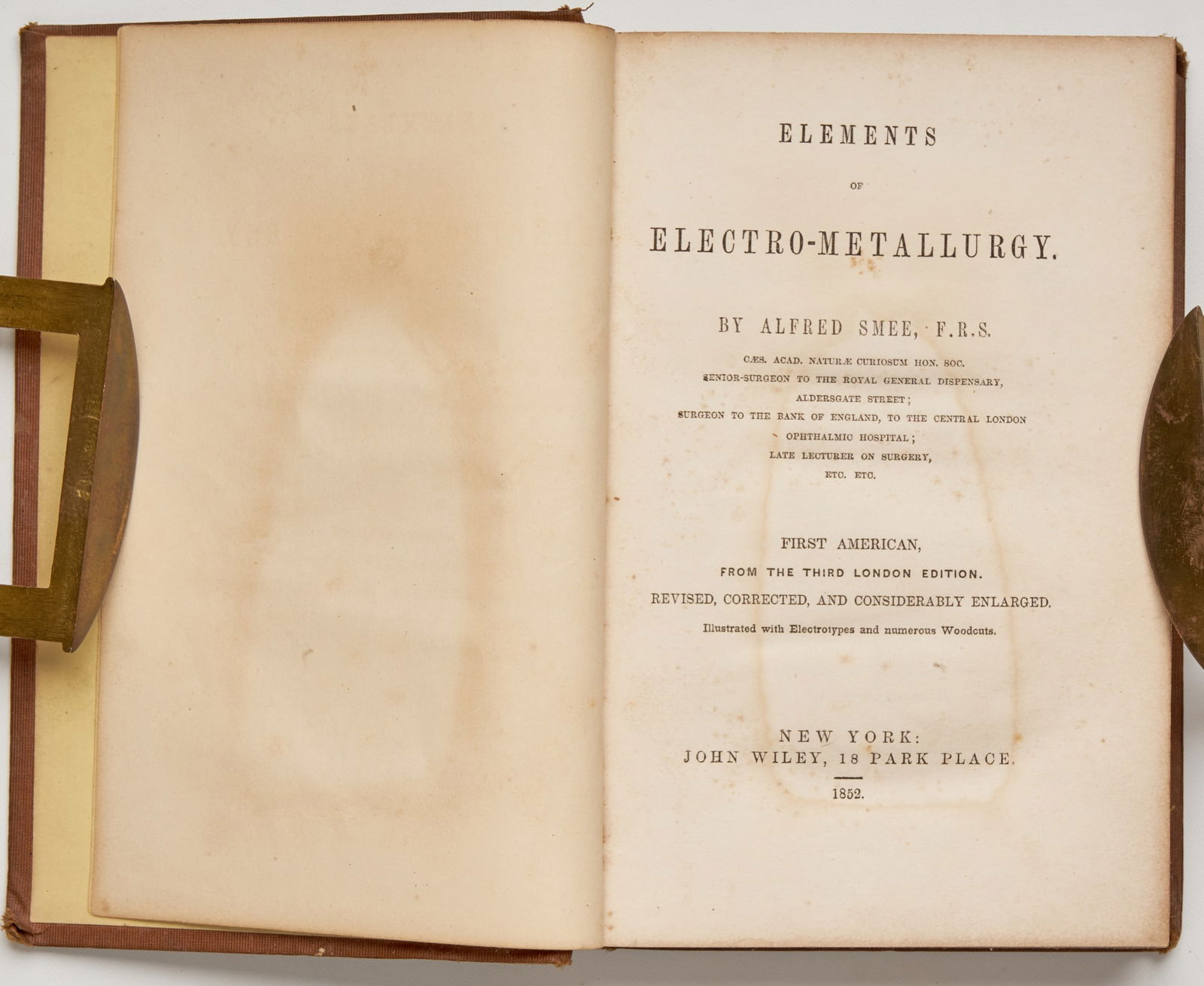 ELEMENTS

OF

ELECTRO-METALLURGY.

BY ALFRED SMEE, F.R.S.

CÆS. ACAD. NATURÆ CURIOSUM HON. SOC.
SENIOR-SURGEON TO THE ROYAL GENERAL DISPENSARY,
ALDERSGATE STREET;
SURGEON TO THE BANK OF ENGLAND, TO THE CENTRAL LONDON
OPHTHALMIC HOSPITAL;
LATE LECTURER ON SURGERY,
ETC. ETC.

FIRST AMERICAN,
FROM THE THIRD LONDON EDITION.
REVISED, CORRECTED, AND CONSIDERABLY ENLARGED.
Illustrated with Electrotypes and numerous Woodcuts.

NEW YORK:
JOHN WILEY, 18 PARK PLACE.

1852.